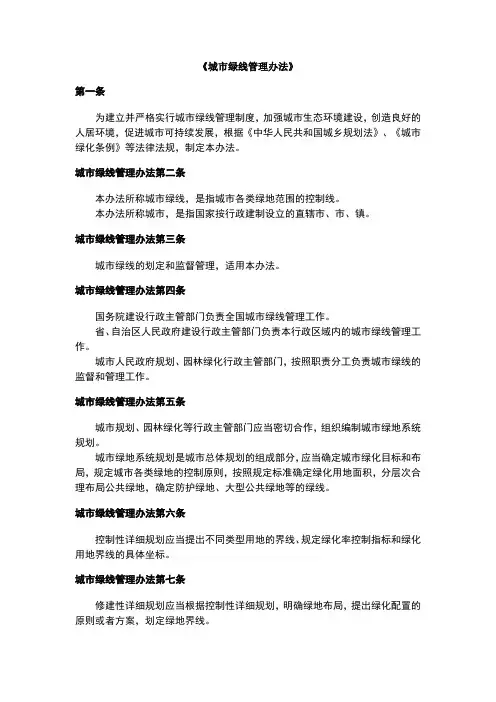 《城市绿线管理办法》

第一条

为建立并严格实行城市绿线管理制度，加强城市生态环境建设，创造良好的人居环境，促进城市可持续发展，根据《中华人民共和国城乡规划法》、《城市绿化条例》等法律法规，制定本办法。

城市绿线管理办法第二条

本办法所称城市绿线，是指城市各类绿地范围的控制线。

本办法所称城市，是指国家按行政建制设立的直辖市、市、镇。

城市绿线管理办法第三条

城市绿线的划定和监督管理，适用本办法。

城市绿线管理办法第四条

国务院建设行政主管部门负责全国城市绿线管理工作。

省、自治区人民政府建设行政主管部门负责本行政区域内的城市绿线管理工作。

城市人民政府规划、园林绿化行政主管部门，按照职责分工负责城市绿线的监督和管理工作。

城市绿线管理办法第五条

城市规划、园林绿化等行政主管部门应当密切合作，组织编制城市绿地系统规划。

城市绿地系统规划是城市总体规划的组成部分，应当确定城市绿化目标和布局，规定城市各类绿地的控制原则，按照规定标准确定绿化用地面积，分层次合理布局公共绿地，确定防护绿地、大型公共绿地等的绿线。

城市绿线管理办法第六条

控制性详细规划应当提出不同类型用地的界线、规定绿化率控制指标和绿化用地界线的具体坐标。

城市绿线管理办法第七条

修建性详细规划应当根据控制性详细规划，明确绿地布局，提出绿化配置的原则或者方案，划定绿地界线。